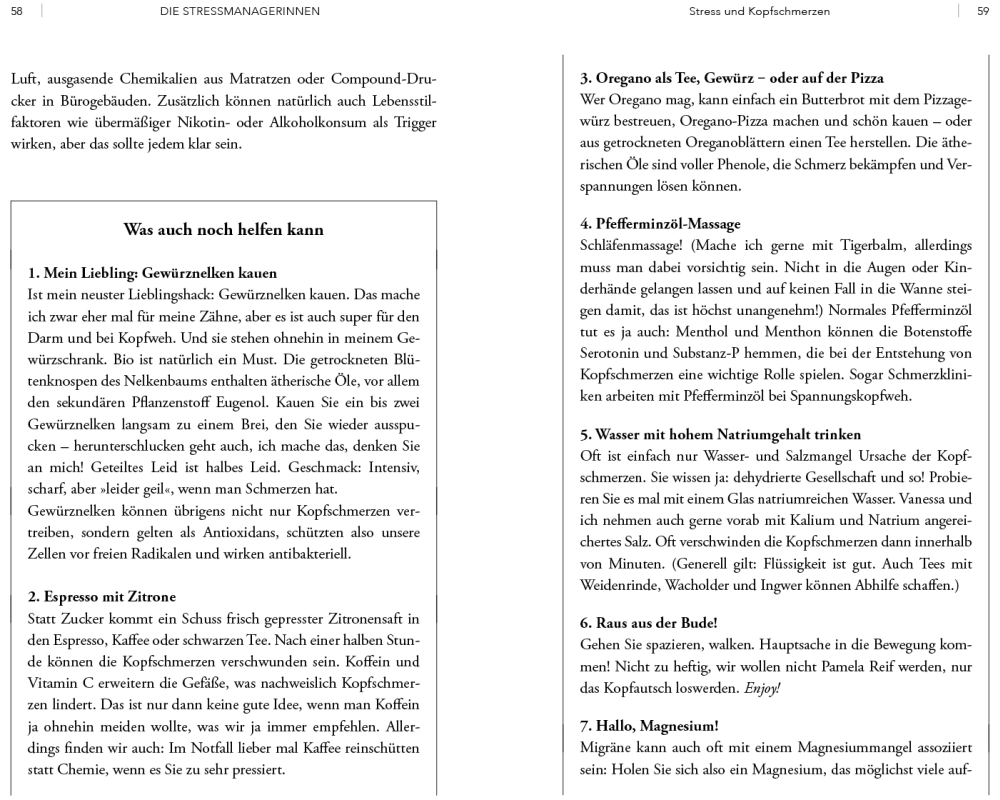 58 DIE STRESSMANAGERINNEN

Luft, ausgasende Chemikalien aus Matratzen oder Compound-Drucker in Bürogebäuden. Zusätzlich können natürlich auch Lebensstilfaktoren wie übermäßiger Nikotin- oder Alkoholkonsum als Trigger wirken, aber das sollte jedem klar sein.

Was auch noch helfen kann

1. Mein Liebling: Gewürznelken kauen
Ist mein neuster Lieblingshack: Gewürznelken kauen. Das mache ich zwar eher mal für meine Zähne, aber es ist auch super für den Darm und bei Kopfweh. Und sie stehen ohnehin in meinem Gewürzschrank. Bio ist natürlich ein Must. Die getrockneten Blütenknospen des Nelkenbaums enthalten ätherische Öle, vor allem den sekundären Pflanzenstoff Eugenol. Kauen Sie ein bis zwei Gewürznelken langsam zu einem Brei, den Sie wieder ausspucken – herunterschlucken geht auch, ich mache das, denken Sie an mich! Geteiltes Leid ist halbes Leid. Geschmack: Intensiv, scharf, aber »leider geil«, wenn man Schmerzen hat.
Gewürznelken können übrigens nicht nur Kopfschmerzen vertreiben, sondern gelten als Antioxidans, schützten also unsere Zellen vor freien Radikalen und wirken antibakteriell.

2. Espresso mit Zitrone
Statt Zucker kommt ein Schuss frisch gepresster Zitronensaft in den Espresso, Kaffee oder schwarzen Tee. Nach einer halben Stunde können die Kopfschmerzen verschwunden sein. Koffein und Vitamin C erweitern die Gefäße, was nachweislich Kopfschmerzen lindert. Das ist nur dann keine gute Idee, wenn man Koffein ja ohnehin meiden wollte, was wir ja immer empfehlen. Allerdings finden wir auch: Im Notfall lieber mal Kaffee reinschütten statt Chemie, wenn es Sie zu sehr pressiert.

Stress und Kopfschmerzen 59

3. Oregano als Tee, Gewürz – oder auf der Pizza
Wer Oregano mag, kann einfach ein Butterbrot mit dem Pizzagewürz bestreuen, Oregano-Pizza machen und schön kauen – oder aus getrockneten Oreganoblättern einen Tee herstellen. Die ätherischen Öle sind voller Phenole, die Schmerz bekämpfen und Verspannungen lösen können.

4. Pfefferminzöl-Massage
Schläfenmassage! (Mache ich gerne mit Tigerbalm, allerdings muss man dabei vorsichtig sein. Nicht in die Augen oder Kinderhände gelangen lassen und auf keinen Fall in die Wanne steigen damit, das ist höchst unangenehm!) Normales Pfefferminzöl tut es ja auch: Menthol und Menthon können die Botenstoffe Serotonin und Substanz-P hemmen, die bei der Entstehung von Kopfschmerzen eine wichtige Rolle spielen. Sogar Schmerzkliniken arbeiten mit Pfefferminzöl bei Spannungskopfweh.

5. Wasser mit hohem Natriumgehalt trinken
Oft ist einfach nur Wasser- und Salzmangel Ursache der Kopfschmerzen. Sie wissen ja: dehydrierte Gesellschaft und so! Probieren Sie es mal mit einem Glas natriumreichen Wasser. Vanessa und ich nehmen auch gerne vorab mit Kalium und Natrium angereichertes Salz. Oft verschwinden die Kopfschmerzen dann innerhalb von Minuten. (Generell gilt: Flüssigkeit ist gut. Auch Tees mit Weidenrinde, Wacholder und Ingwer können Abhilfe schaffen.)

6. Raus aus der Bude!
Gehen Sie spazieren, walken. Hauptsache in die Bewegung kommen! Nicht zu heftig, wir wollen nicht Pamela Reif werden, nur das Kopfautsch loswerden. Enjoy!

7. Hallo, Magnesium!
Migräne kann auch oft mit einem Magnesiummangel assoziiert sein: Holen Sie sich also ein Magnesium, das möglichst viele auf-